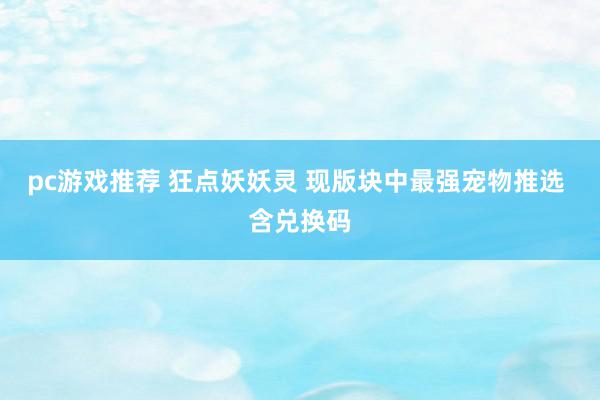 pc游戏推荐 狂点妖妖灵 现版块中最强宠物推选 含兑换码